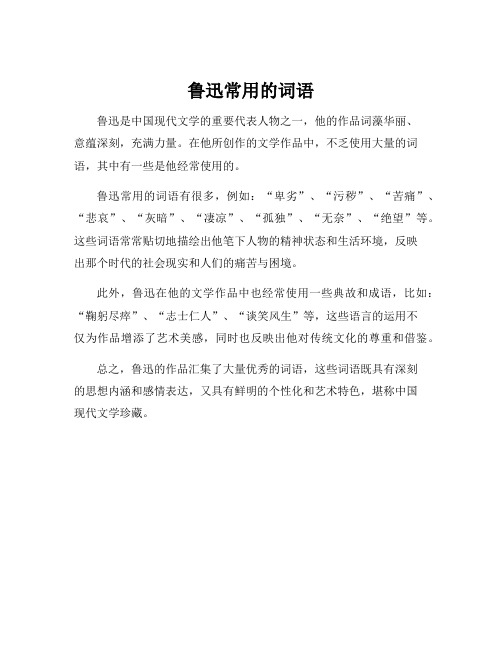 鲁迅常用的词语

鲁迅是中国现代文学的重要代表人物之一，他的作品词藻华丽、意蕴深刻，充满力量。在他所创作的文学作品中，不乏使用大量的词语，其中有一些是他经常使用的。

鲁迅常用的词语有很多，例如：“卑劣”、“污秽”、“苦痛”、“悲哀”、“灰暗”、“凄凉”、“孤独”、“无奈”、“绝望”等。这些词语常常贴切地描绘出他笔下人物的精神状态和生活环境，反映出那个时代的社会现实和人们的痛苦与困境。

此外，鲁迅在他的文学作品中也经常使用一些典故和成语，比如：“鞠躬尽瘁”、“志士仁人”、“谈笑风生”等，这些语言的运用不仅为作品增添了艺术美感，同时也反映出他对传统文化的尊重和借鉴。

总之，鲁迅的作品汇集了大量优秀的词语，这些词语既具有深刻的思想内涵和感情表达，又具有鲜明的个性化和艺术特色，堪称中国现代文学珍藏。